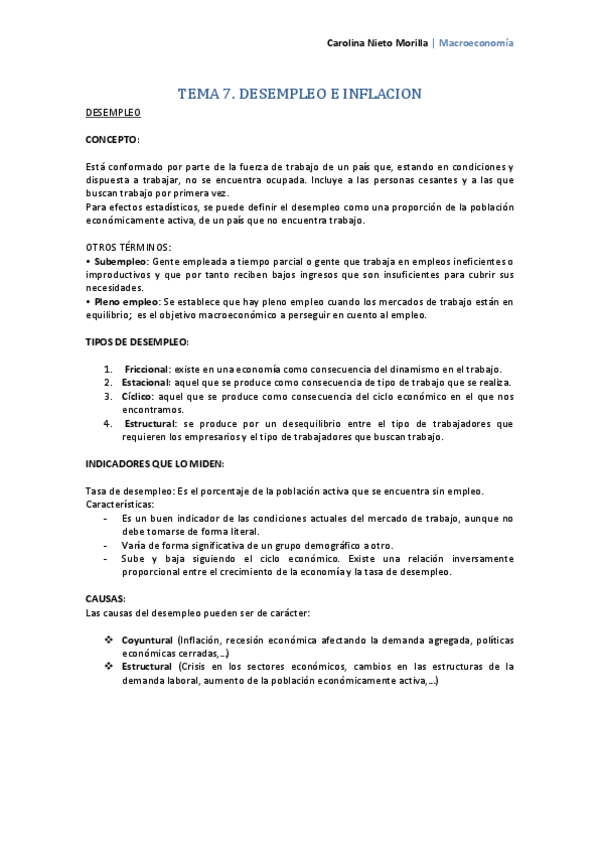 Carolina Nieto Morilla | Macroeconomía

TEMA 7. DESEMPLEO E INFLACION

DESEMPLEO

CONCEPTO:

Está conformado por parte de la fuerza de trabajo de un país que, estando en condiciones y dispuesta a trabajar, no se encuentra ocupada. Incluye a las personas cesantes y a las que buscan trabajo por primera vez.
Para efectos estadísticos, se puede definir el desempleo como una proporción de la población económicamente activa, de un país que no encuentra trabajo.

OTROS TÉRMINOS:
• Subempleo: Gente empleada a tiempo parcial o gente que trabaja en empleos ineficientes o improductivos y que por tanto reciben bajos ingresos que son insuficientes para cubrir sus necesidades.
• Pleno empleo: Se establece que hay pleno empleo cuando los mercados de trabajo están en equilibrio; es el objetivo macroeconómico a perseguir en cuento al empleo.

TIPOS DE DESEMPLEO:

1. Friccional: existe en una economía como consecuencia del dinamismo en el trabajo.
2. Estacional: aquel que se produce como consecuencia de tipo de trabajo que se realiza.
3. Cíclico: aquel que se produce como consecuencia del ciclo económico en el que nos encontramos.
4. Estructural: se produce por un desequilibrio entre el tipo de trabajadores que requieren los empresarios y el tipo de trabajadores que buscan trabajo.

INDICADORES QUE LO MIDEN:

Tasa de desempleo: Es el porcentaje de la población activa que se encuentra sin empleo.
Características:
- Es un buen indicador de las condiciones actuales del mercado de trabajo, aunque no debe tomarse de forma literal.
- Varía de forma significativa de un grupo demográfico a otro.
- Sube y baja siguiendo el ciclo económico. Existe una relación inversamente proporcional entre el crecimiento de la economía y la tasa de desempleo.

CAUSAS:
Las causas del desempleo pueden ser de carácter:

❖ Coyuntural (Inflación, recesión económica afectando la demanda agregada, políticas económicas cerradas,…)
❖ Estructural (Crisis en los sectores económicos, cambios en las estructuras de la demanda laboral, aumento de la población económicamente activa,…)